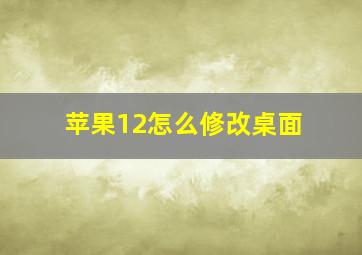 苹果12怎么修改桌面